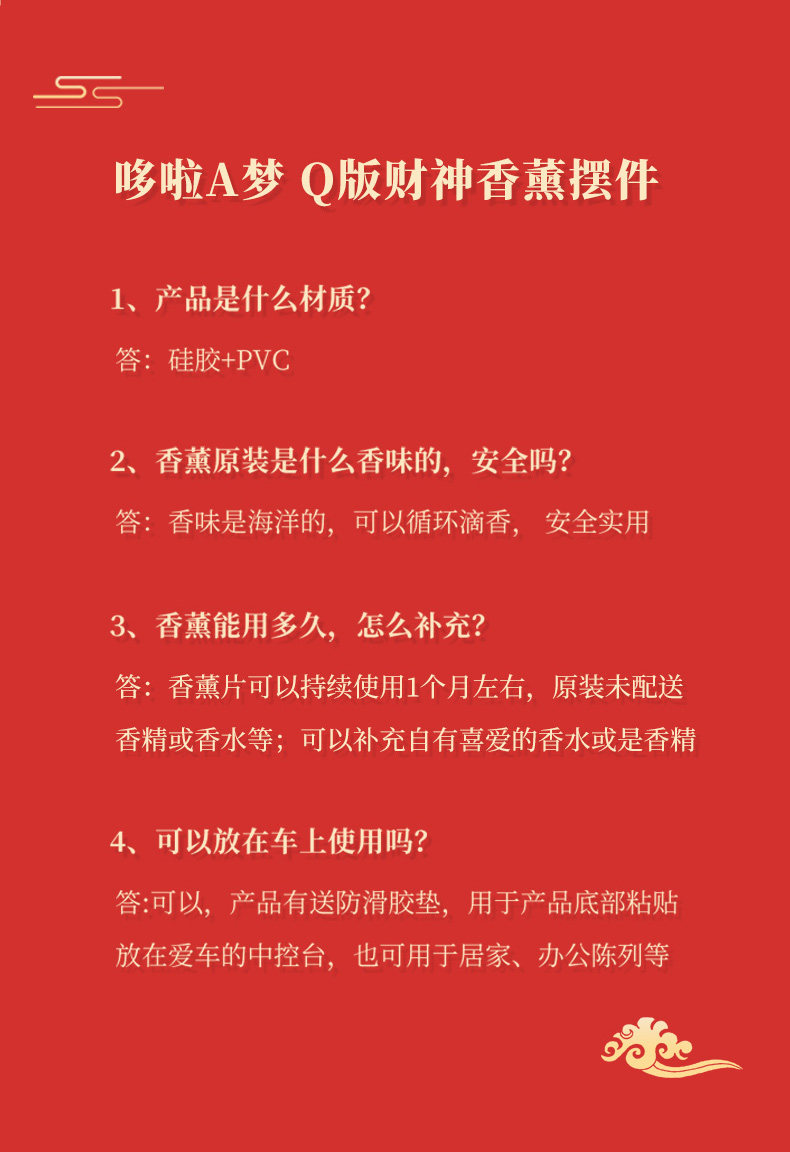 哆啦A梦 Q版财神香薰摆件

1、产品是什么材质?

答：硅胶+PVC

2、香薰原装是什么香味的，安全吗?

答：香味是海洋的，可以循环滴香， 安全实用

3、香薰能用多久，怎么补充?

答：香薰片可以持续使用1个月左右，原装未配送香精或香水等；可以补充自有喜爱的香水或是香精

4、可以放在车上使用吗?

答:可以，产品有送防滑胶垫，用于产品底部粘贴放在爱车的中控台，也可用于居家、办公陈列等